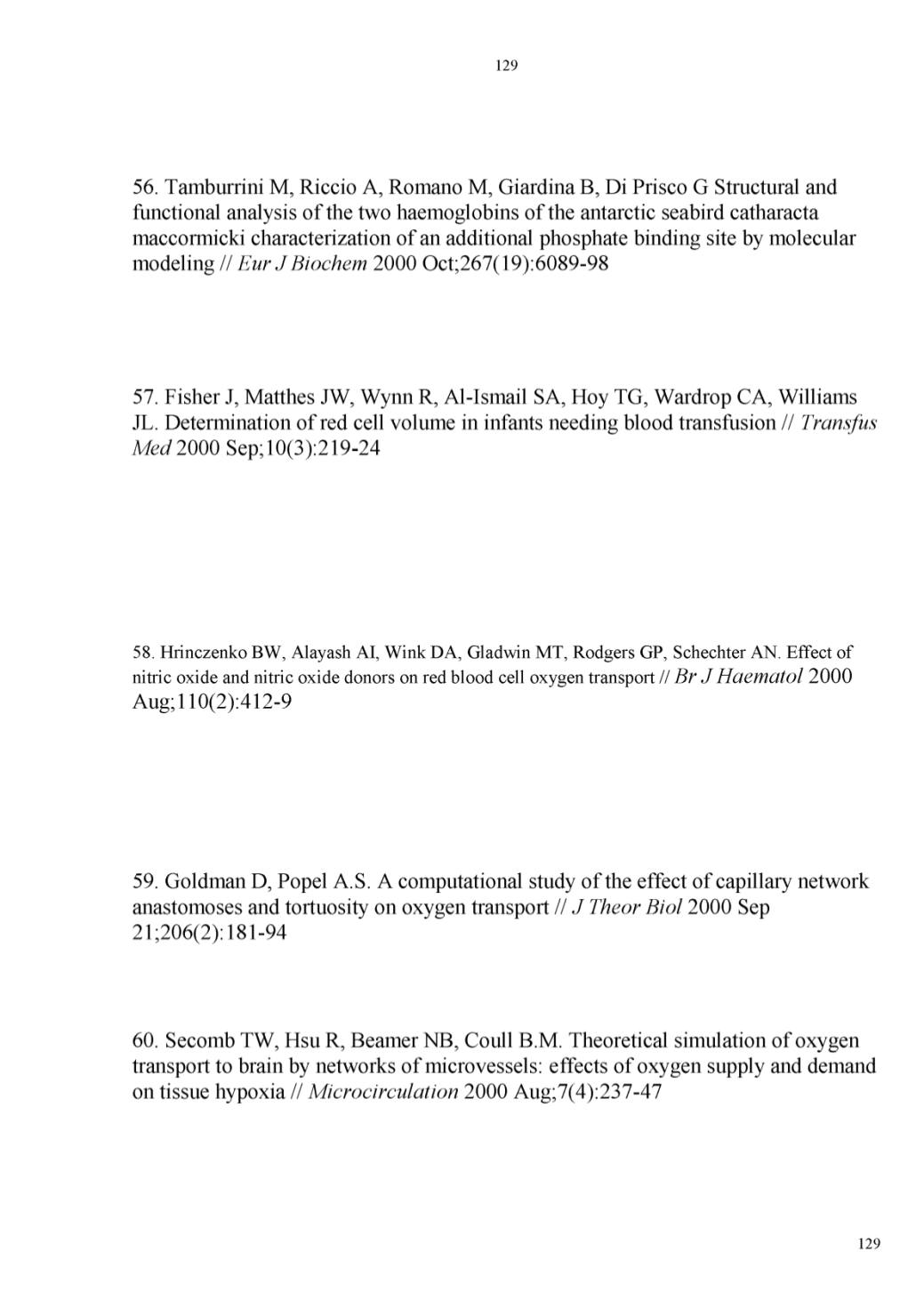 129

56. Tamburrini M, Riccio A, Romano M, Giardina B, Di Prisco G Structural and functional analysis of the two haemoglobins of the antarctic seabird catharacta maccormicki characterization of an additional phosphate binding site by molecular modeling // Eur J Biochem 2000 Oct;267(19):6089-98

57. Fisher J, Matthes JW, Wynn R, Al-Ismail SA, Hoy TG, Wardrop CA, Williams JL. Determination of red cell volume in infants needing blood transfusion // Transfus Med 2000 Sep;10(3):219-24

58. Hrinczenko BW, Alayash AI, Wink DA, Gladwin MT, Rodgers GP, Schechter AN. Effect of nitric oxide and nitric oxide donors on red blood cell oxygen transport // Br J Haematol 2000 Aug;110(2):412-9

59. Goldman D, Popel A.S. A computational study of the effect of capillary network anastomoses and tortuosity on oxygen transport // J Theor Biol 2000 Sep 21;206(2):181-94

60. Secomb TW, Hsu R, Beamer NB, Coull B.M. Theoretical simulation of oxygen transport to brain by networks of microvessels: effects of oxygen supply and demand on tissue hypoxia // Microcirculation 2000 Aug;7(4):237-47

129